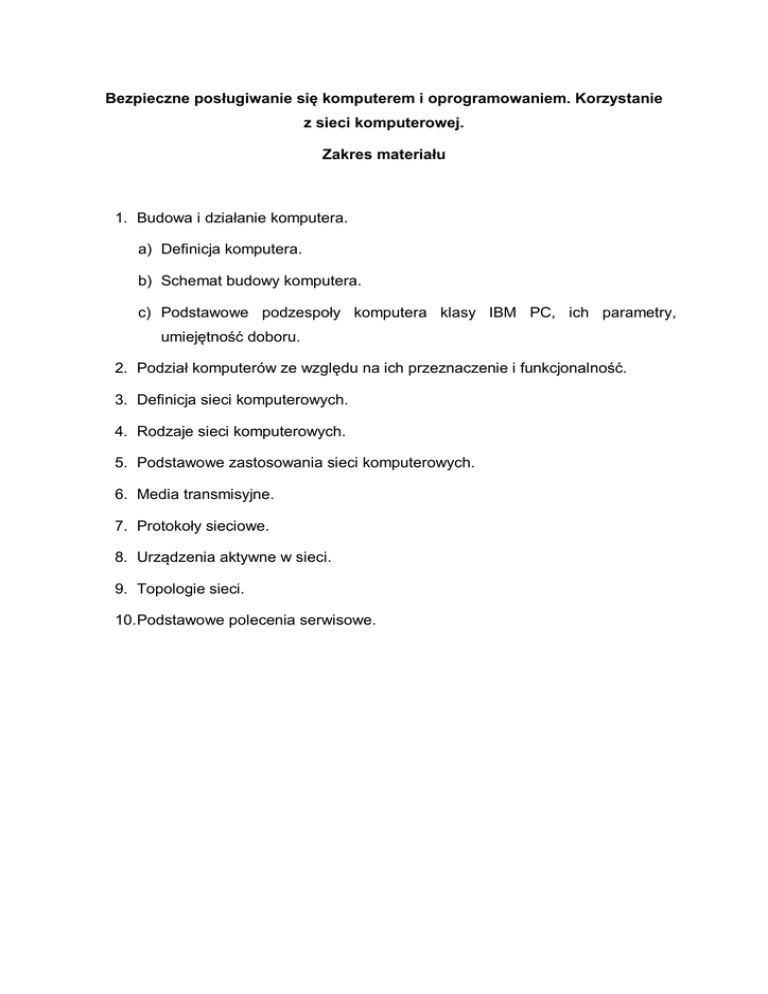 Bezpieczne posługiwanie się komputerem i oprogramowaniem. Korzystanie z sieci komputerowej.

Zakres materiału

1. Budowa i działanie komputera.
a) Definicja komputera.
b) Schemat budowy komputera.
c) Podstawowe podzespoły komputera klasy IBM PC, ich parametry, umiejętność doboru.
2. Podział komputerów ze względu na ich przeznaczenie i funkcjonalność.
3. Definicja sieci komputerowych.
4. Rodzaje sieci komputerowych.
5. Podstawowe zastosowania sieci komputerowych.
6. Media transmisyjne.
7. Protokoły sieciowe.
8. Urządzenia aktywne w sieci.
9. Topologie sieci.
10. Podstawowe polecenia serwisowe.